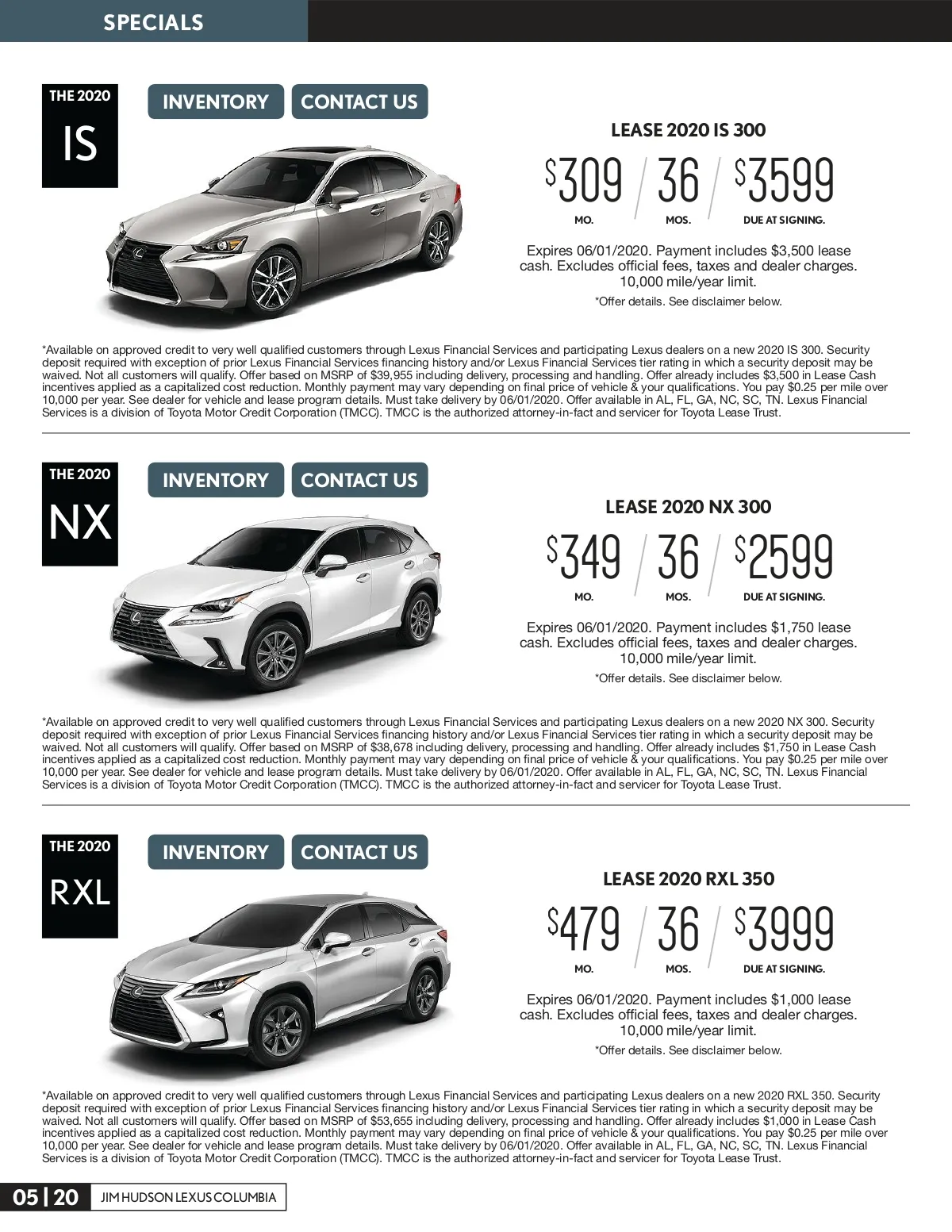 SPECIALS

THE 2020
IS

INVENTORY CONTACT US

LEASE 2020 IS 300

$309 / 36 / $3599
MO. MOS. DUE AT SIGNING.

Expires 06/01/2020. Payment includes $3,500 lease cash. Excludes official fees, taxes and dealer charges. 10,000 mile/year limit.

*Offer details. See disclaimer below.

*Available on approved credit to very well qualified customers through Lexus Financial Services and participating Lexus dealers on a new 2020 IS 300. Security deposit required with exception of prior Lexus Financial Services financing history and/or Lexus Financial Services tier rating in which a security deposit may be waived. Not all customers will qualify. Offer based on MSRP of $39,955 including delivery, processing and handling. Offer already includes $3,500 in Lease Cash incentives applied as a capitalized cost reduction. Monthly payment may vary depending on final price of vehicle & your qualifications. You pay $0.25 per mile over 10,000 per year. See dealer for vehicle and lease program details. Must take delivery by 06/01/2020. Offer available in AL, FL, GA, NC, SC, TN. Lexus Financial Services is a division of Toyota Motor Credit Corporation (TMCC). TMCC is the authorized attorney-in-fact and servicer for Toyota Lease Trust.

THE 2020
NX

INVENTORY CONTACT US

LEASE 2020 NX 300

$349 / 36 / $2599
MO. MOS. DUE AT SIGNING.

Expires 06/01/2020. Payment includes $1,750 lease cash. Excludes official fees, taxes and dealer charges. 10,000 mile/year limit.

*Offer details. See disclaimer below.

*Available on approved credit to very well qualified customers through Lexus Financial Services and participating Lexus dealers on a new 2020 NX 300. Security deposit required with exception of prior Lexus Financial Services financing history and/or Lexus Financial Services tier rating in which a security deposit may be waived. Not all customers will qualify. Offer based on MSRP of $38,678 including delivery, processing and handling. Offer already includes $1,750 in Lease Cash incentives applied as a capitalized cost reduction. Monthly payment may vary depending on final price of vehicle & your qualifications. You pay $0.25 per mile over 10,000 per year. See dealer for vehicle and lease program details. Must take delivery by 06/01/2020. Offer available in AL, FL, GA, NC, SC, TN. Lexus Financial Services is a division of Toyota Motor Credit Corporation (TMCC). TMCC is the authorized attorney-in-fact and servicer for Toyota Lease Trust.

THE 2020
RXL

INVENTORY CONTACT US

LEASE 2020 RXL 350

$479 / 36 / $3999
MO. MOS. DUE AT SIGNING.

Expires 06/01/2020. Payment includes $1,000 lease cash. Excludes official fees, taxes and dealer charges. 10,000 mile/year limit.

*Offer details. See disclaimer below.

*Available on approved credit to very well qualified customers through Lexus Financial Services and participating Lexus dealers on a new 2020 RXL 350. Security deposit required with exception of prior Lexus Financial Services financing history and/or Lexus Financial Services tier rating in which a security deposit may be waived. Not all customers will qualify. Offer based on MSRP of $53,655 including delivery, processing and handling. Offer already includes $1,000 in Lease Cash incentives applied as a capitalized cost reduction. Monthly payment may vary depending on final price of vehicle & your qualifications. You pay $0.25 per mile over 10,000 per year. See dealer for vehicle and lease program details. Must take delivery by 06/01/2020. Offer available in AL, FL, GA, NC, SC, TN. Lexus Financial Services is a division of Toyota Motor Credit Corporation (TMCC). TMCC is the authorized attorney-in-fact and servicer for Toyota Lease Trust.

05 | 20 JIM HUDSON LEXUS COLUMBIA